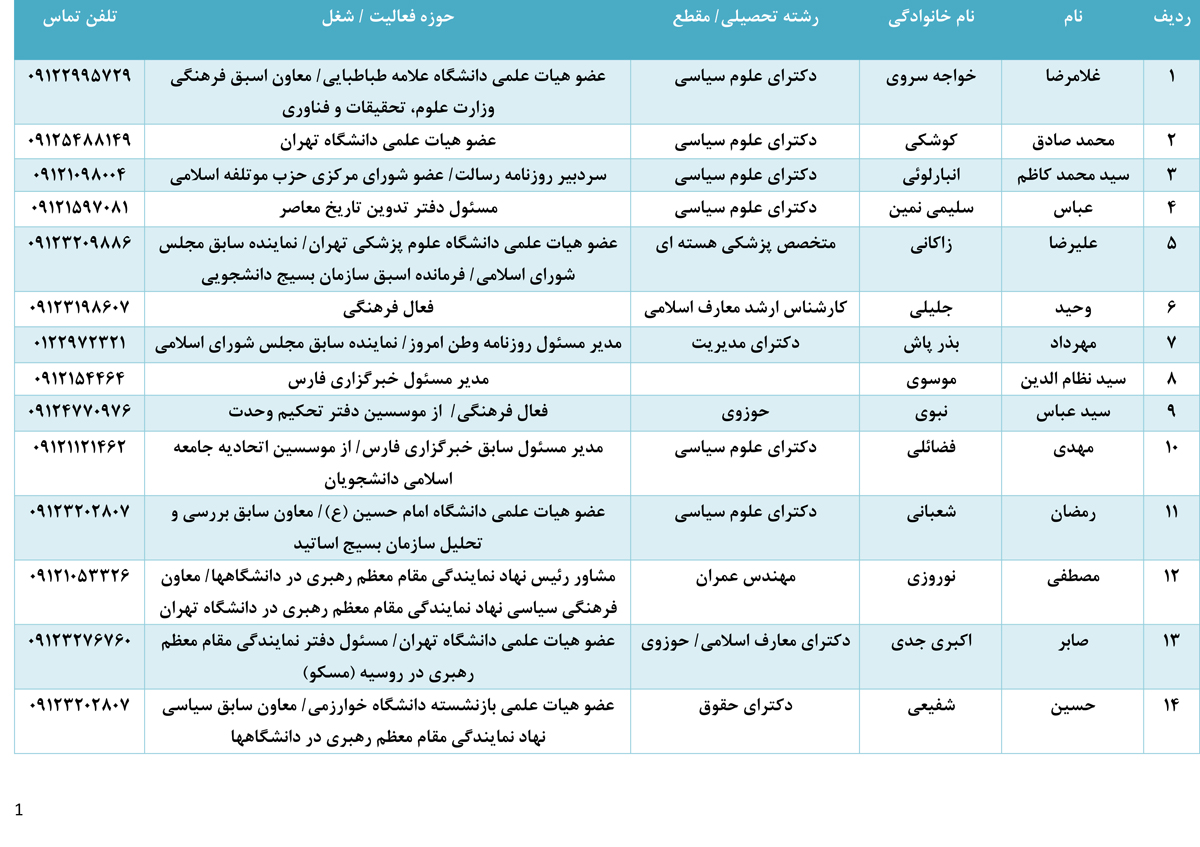 | ردیف | نام | نام خانوادگی | رشته تحصیلی/ مقطع | حوزه فعالیت / شغل | تلفن تماس |
|---|---|---|---|---|---|
| ۱ | غلامرضا | خواجه سروی | دکترای علوم سیاسی | عضو هیات علمی دانشگاه علامه طباطبایی/ معاون اسبق فرهنگی وزارت علوم، تحقیقات و فناوری | ۰۹۱۲۲۹۹۵۷۲۹ |
| ۲ | محمد صادق | کوشکی | دکترای علوم سیاسی | عضو هیات علمی دانشگاه تهران | ۰۹۱۲۵۴۸۸۱۴۹ |
| ۳ | سید محمد کاظم | انبارلوئی | دکترای علوم سیاسی | سردبیر روزنامه رسالت/ عضو شورای مرکزی حزب موتلفه اسلامی | ۰۹۱۲۱۰۹۸۰۰۴ |
| ۴ | عباس | سلیمی نمین | دکترای علوم سیاسی | مسئول دفتر تدوین تاریخ معاصر | ۰۹۱۲۱۵۹۷۰۸۱ |
| ۵ | علیرضا | زاکانی | متخصص پزشکی هسته ای | عضو هیات علمی دانشگاه علوم پزشکی تهران/ نماینده سابق مجلس شورای اسلامی/ فرمانده اسبق سازمان بسیج دانشجویی | ۰۹۱۲۳۲۰۹۸۸۶ |
| ۶ | وحید | جلیلی | کارشناس ارشد معارف اسلامی | فعال فرهنگی | ۰۹۱۲۳۱۹۸۶۰۷ |
| ۷ | مهرداد | بذر پاش | دکترای مدیریت | مدیر مسئول روزنامه وطن امروز/ نماینده سابق مجلس شورای اسلامی | ۰۱۲۲۹۷۲۳۲۱ |
| ۸ | سید نظام الدین | موسوی | | مدیر مسئول خبرگزاری فارس | ۰۹۱۲۱۵۴۴۶۴ |
| ۹ | سید عباس | نبوی | حوزوی | فعال فرهنگی/ از موسسین دفتر تحکیم وحدت | ۰۹۱۲۴۷۷۰۹۷۶ |
| ۱۰ | مهدی | فضائلی | دکترای علوم سیاسی | مدیر مسئول سابق خبرگزاری فارس/ از موسسین اتحادیه جامعه اسلامی دانشجویان | ۰۹۱۲۱۱۲۱۴۶۲ |
| ۱۱ | رمضان | شعبانی | دکترای علوم سیاسی | عضو هیات علمی دانشگاه امام حسین (ع)/ معاون سابق بررسی و تحلیل سازمان بسیج اساتید | ۰۹۱۲۳۲۰۲۸۰۷ |
| ۱۲ | مصطفی | نوروزی | مهندس عمران | مشاور رئیس نهاد نمایندگی مقام معظم رهبری در دانشگاهها/ معاون فرهنگی سیاسی نهاد نمایندگی مقام معظم رهبری در دانشگاه تهران | ۰۹۱۲۱۰۵۳۳۲۶ |
| ۱۳ | صابر | اکبری جدی | دکترای معارف اسلامی/ حوزوی | عضو هیات علمی دانشگاه تهران/ مسئول دفتر نمایندگی مقام معظم رهبری در روسیه (مسکو) | ۰۹۱۲۳۲۷۶۷۶۰ |
| ۱۴ | حسین | شفیعی | دکترای حقوق | عضو هیات علمی بازنشسته دانشگاه خوارزمی/ معاون سابق سیاسی نهاد نمایندگی مقام معظم رهبری در دانشگاهها | ۰۹۱۲۳۲۰۲۸۰۷ |

1